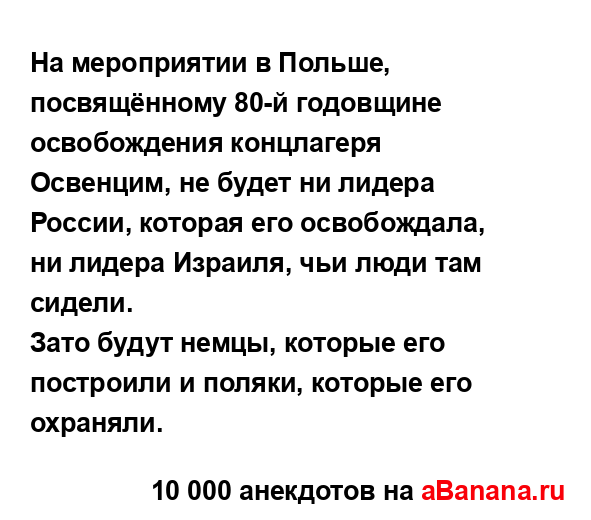 На мероприятии в Польше, посвящённому 80-й годовщине освобождения концлагеря Освенцим, не будет ни лидера России, которая его освобождала, ни лидера Израиля, чьи люди там сидели.
Зато будут немцы, которые его построили и поляки, которые его охраняли.

10 000 анекдотов на aBanana.ru